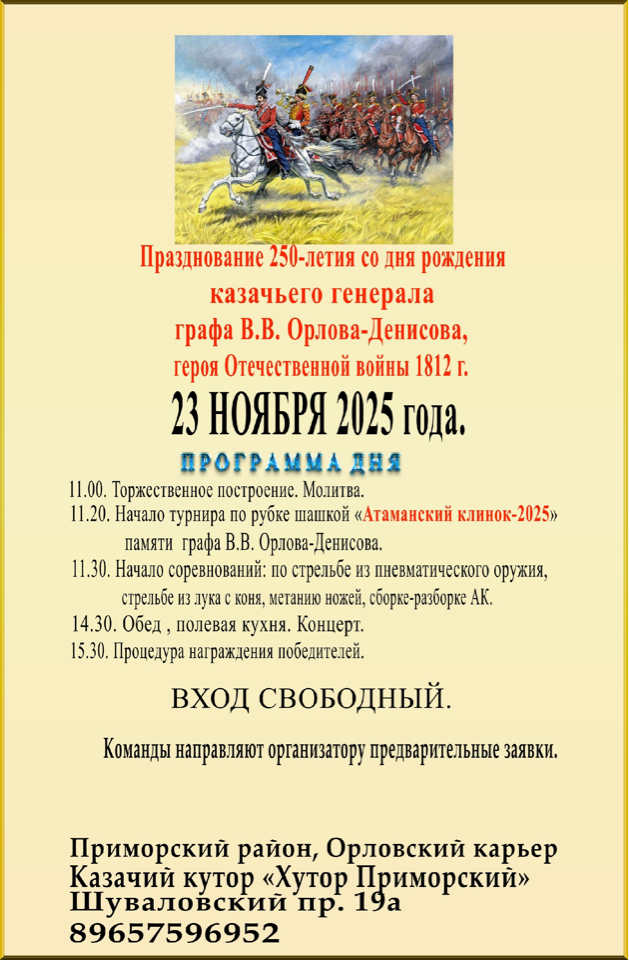 Празднование 250-летия со дня рождения казачьего генерала графа В.В. Орлова-Денисова, героя Отечественной войны 1812 г.

23 НОЯБРЯ 2025 года.

ПРОГРАММА ДНЯ

11.00. Торжественное построение. Молитва.

11.20. Начало турнира по рубке шашкой «Атаманский клинок-2025» памяти графа В.В. Орлова-Денисова.

11.30. Начало соревнований: по стрельбе из пневматического оружия, стрельбе из лука с коня, метанию ножей, сборке-разборке АК.

14.30. Обед , полевая кухня. Концерт.

15.30. Процедура награждения победителей.

ВХОД СВОБОДНЫЙ.

Команды направляют организатору предварительные заявки.

Приморский район, Орловский карьер
Казачий кутор «Хутор Приморский»
Шуваловский пр. 19а
89657596952